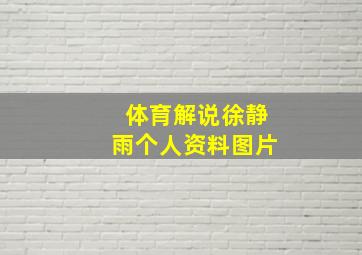 体育解说徐静雨个人资料图片